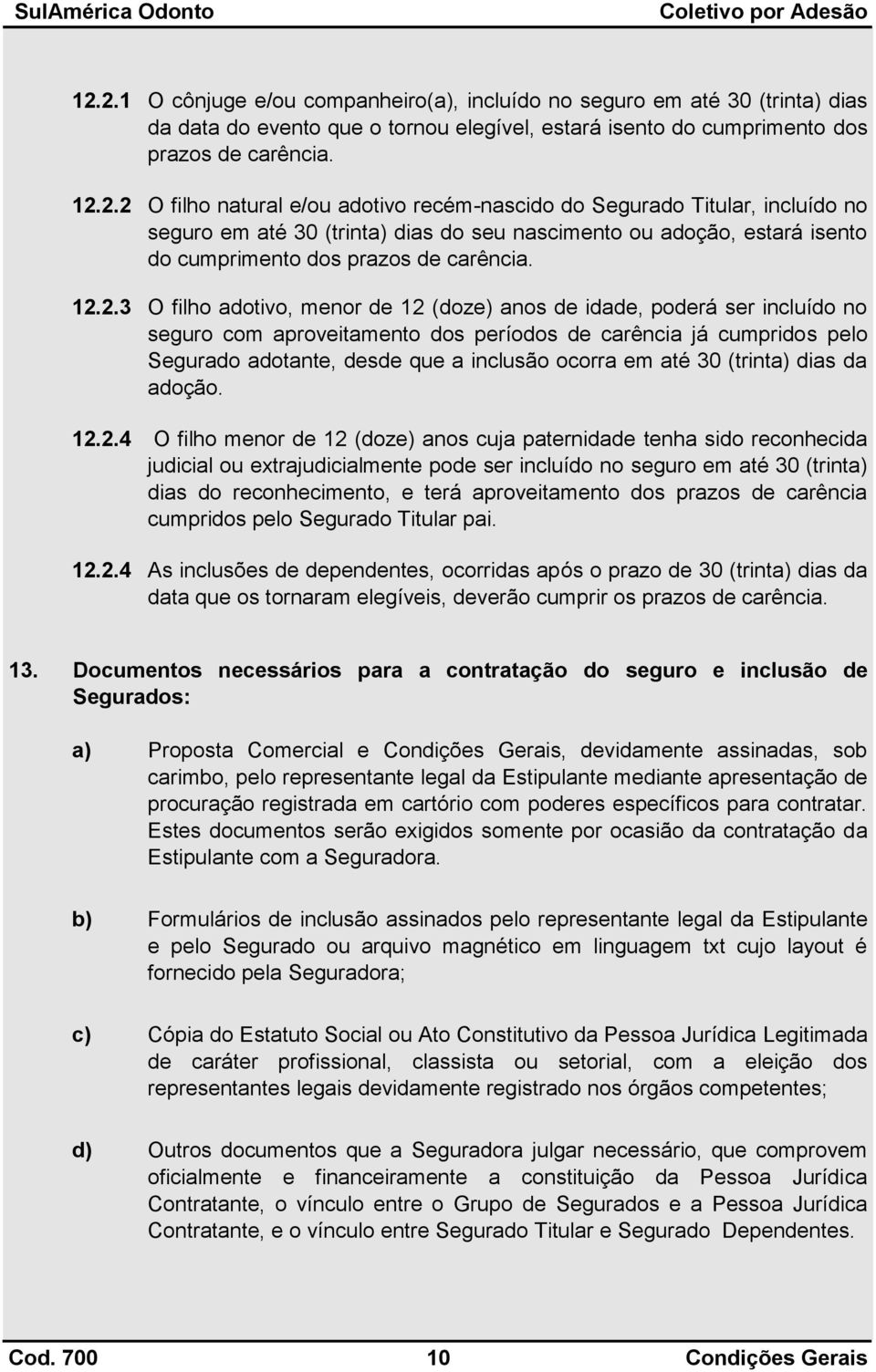 SulAmérica Odonto Coletivo por Adesão

12.2.1 O cônjuge e/ou companheiro(a), incluído no seguro em até 30 (trinta) dias da data do evento que o tornou elegível, estará isento do cumprimento dos prazos de carência.

12.2.2 O filho natural e/ou adotivo recém-nascido do Segurado Titular, incluído no seguro em até 30 (trinta) dias do seu nascimento ou adoção, estará isento do cumprimento dos prazos de carência.

12.2.3 O filho adotivo, menor de 12 (doze) anos de idade, poderá ser incluído no seguro com aproveitamento dos períodos de carência já cumpridos pelo Segurado adotante, desde que a inclusão ocorra em até 30 (trinta) dias da adoção.

12.2.4 O filho menor de 12 (doze) anos cuja paternidade tenha sido reconhecida judicial ou extrajudicialmente pode ser incluído no seguro em até 30 (trinta) dias do reconhecimento, e terá aproveitamento dos prazos de carência cumpridos pelo Segurado Titular pai.

12.2.4 As inclusões de dependentes, ocorridas após o prazo de 30 (trinta) dias da data que os tornaram elegíveis, deverão cumprir os prazos de carência.

13. Documentos necessários para a contratação do seguro e inclusão de Segurados:

a) Proposta Comercial e Condições Gerais, devidamente assinadas, sob carimbo, pelo representante legal da Estipulante mediante apresentação de procuração registrada em cartório com poderes específicos para contratar. Estes documentos serão exigidos somente por ocasião da contratação da Estipulante com a Seguradora.

b) Formulários de inclusão assinados pelo representante legal da Estipulante e pelo Segurado ou arquivo magnético em linguagem txt cujo layout é fornecido pela Seguradora;

c) Cópia do Estatuto Social ou Ato Constitutivo da Pessoa Jurídica Legitimada de caráter profissional, classista ou setorial, com a eleição dos representantes legais devidamente registrado nos órgãos competentes;

d) Outros documentos que a Seguradora julgar necessário, que comprovem oficialmente e financeiramente a constituição da Pessoa Jurídica Contratante, o vínculo entre o Grupo de Segurados e a Pessoa Jurídica Contratante, e o vínculo entre Segurado Titular e Segurado Dependentes.

Cod. 700 10 Condições Gerais